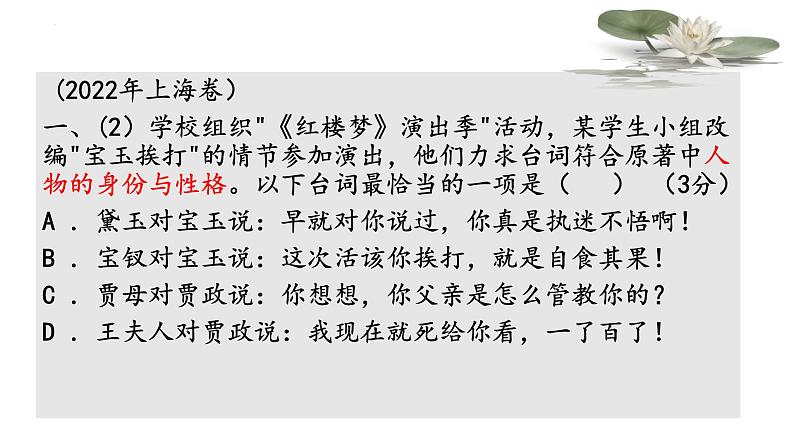 （2022年上海卷）

一、(2）学校组织"《红楼梦》演出季"活动，某学生小组改编"宝玉挨打"的情节参加演出，他们力求台词符合原著中人物的身份与性格。以下台词最恰当的一项是（　　）（3分）

A．黛玉对宝玉说：早就对你说过，你真是执迷不悟啊！

B．宝钗对宝玉说：这次活该你挨打，就是自食其果！

C．贾母对贾政说：你想想，你父亲是怎么管教你的？

D．王夫人对贾政说：我现在就死给你看，一了百了！